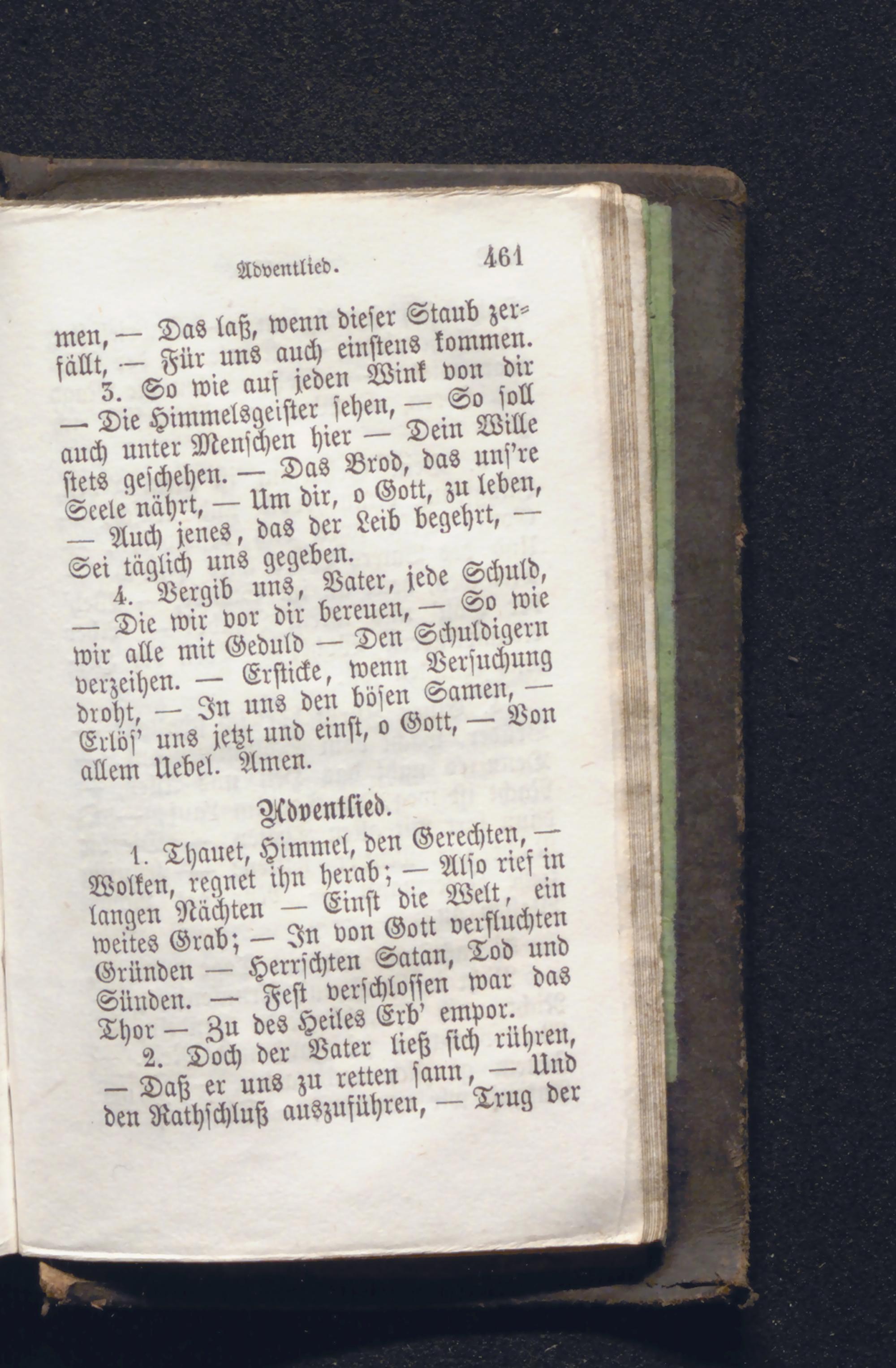 Adventlied. 461

men, — Das laß, wenn dieser Staub zerfällt, — Für uns auch einstens kommen.

3. So wie auf jeden Wink von dir — Die Himmelsgeister sehen, — So soll auch unter Menschen hier — Dein Wille stets geschehen. — Das Brod, das uns're Seele nährt, — Um dir, o Gott, zu leben, — Auch jenes, das der Leib begehrt, — Sei täglich uns gegeben.

4. Vergib uns, Vater, jede Schuld, — Die wir vor dir bereuen, — So wie wir alle mit Geduld — Den Schuldigern verzeihen. — Ersticke, wenn Versuchung droht, — In uns den bösen Samen, — Erlös' uns jetzt und einst, o Gott, — Von allem Uebel. Amen.

Adventlied.

1. Thauet, Himmel, den Gerechten, — Wolken, regnet ihn herab; — Also rief in langen Nächten — Einst die Welt, ein weites Grab; — In von Gott verfluchten Gründen — Herrschten Satan, Tod und Sünden. — Fest verschlossen war das Thor — Zu des Heiles Erb' empor.

2. Doch der Vater ließ sich rühren, — Daß er uns zu retten sann, — Und den Rathschluß auszuführen, — Trug der